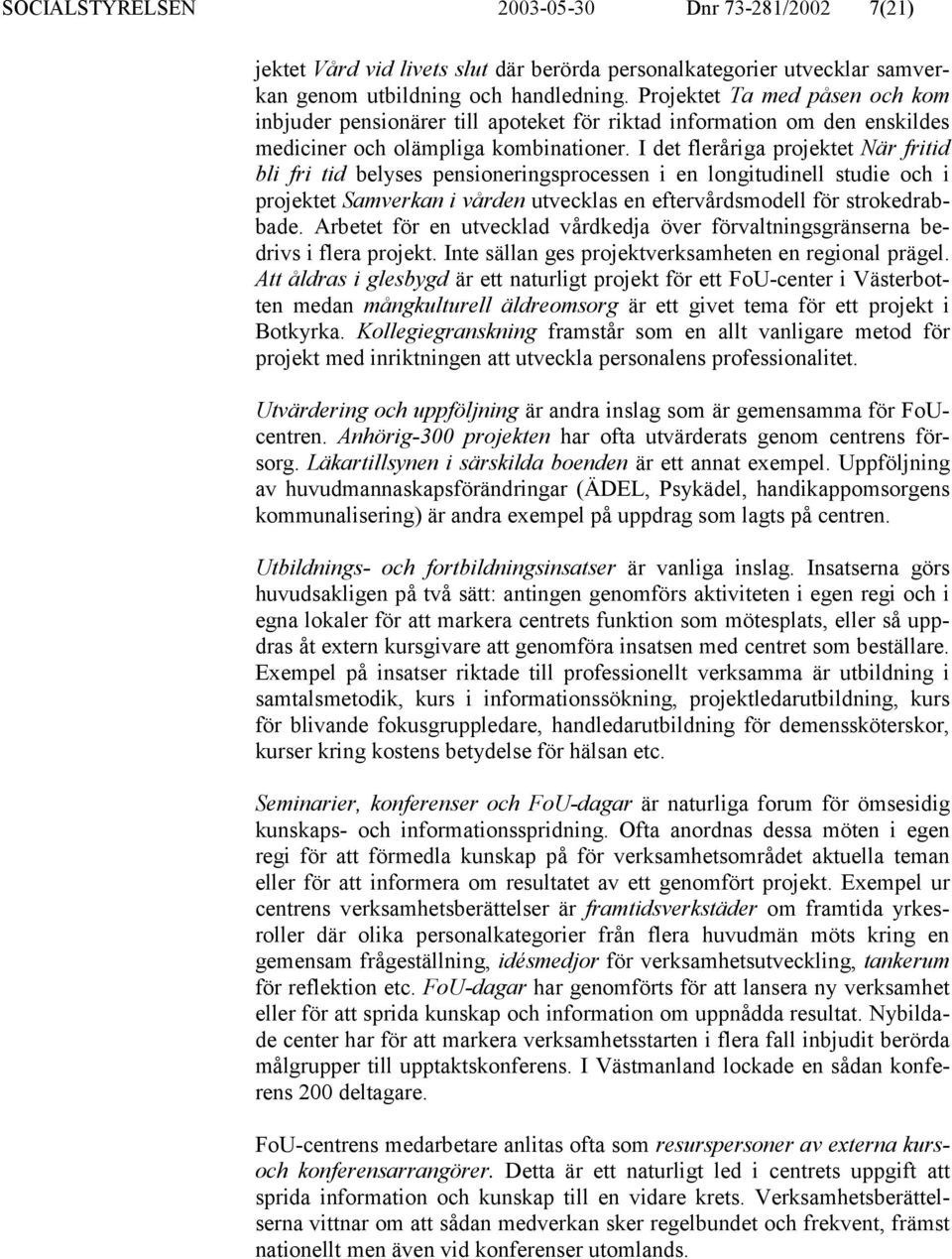 SOCIALSTYRELSEN 2003-05-30 Dnr 73-281/2002 7(21)

jektet Vård vid livets slut där berörda personalkategorier utvecklar samverkan genom utbildning och handledning. Projektet Ta med påsen och kom inbjuder pensionärer till apoteket för riktad information om den enskildes mediciner och olämpliga kombinationer. I det fleråriga projektet När fritid bli fri tid belyses pensioneringsprocessen i en longitudinell studie och i projektet Samverkan i vården utvecklas en eftervårdsmodell för strokedrabbade. Arbetet för en utvecklad vårdkedja över förvaltningsgränserna bedrivs i flera projekt. Inte sällan ges projektverksamheten en regional prägel. Att åldras i glesbygd är ett naturligt projekt för ett FoU-center i Västerbotten medan mångkulturell äldreomsorg är ett givet tema för ett projekt i Botkyrka. Kollegiegranskning framstår som en allt vanligare metod för projekt med inriktningen att utveckla personalens professionalitet.

Utvärdering och uppföljning är andra inslag som är gemensamma för FoU-centren. Anhörig-300 projekten har ofta utvärderats genom centrens försorg. Läkartillsynen i särskilda boenden är ett annat exempel. Uppföljning av huvudmannaskapsförändringar (ÄDEL, Psykädel, handikappomsorgens kommunalisering) är andra exempel på uppdrag som lagts på centren.

Utbildnings- och fortbildningsinsatser är vanliga inslag. Insatserna görs huvudsakligen på två sätt: antingen genomförs aktiviteten i egen regi och i egna lokaler för att markera centrets funktion som mötesplats, eller så uppdras åt extern kursgivare att genomföra insatsen med centret som beställare. Exempel på insatser riktade till professionellt verksamma är utbildning i samtalsmetodik, kurs i informationssökning, projektledarutbildning, kurs för blivande fokusgruppledare, handledarutbildning för demenssköterskor, kurser kring kostens betydelse för hälsan etc.

Seminarier, konferenser och FoU-dagar är naturliga forum för ömsesidig kunskaps- och informationsspridning. Ofta anordnas dessa möten i egen regi för att förmedla kunskap på för verksamhetsområdet aktuella teman eller för att informera om resultatet av ett genomfört projekt. Exempel ur centrens verksamhetsberättelser är framtidsverkstäder om framtida yrkesroller där olika personalkategorier från flera huvudmän möts kring en gemensam frågeställning, idésmedjor för verksamhetsutveckling, tankerum för reflektion etc. FoU-dagar har genomförts för att lansera ny verksamhet eller för att sprida kunskap och information om uppnådda resultat. Nybildade center har för att markera verksamhetsstarten i flera fall inbjudit berörda målgrupper till upptaktskonferens. I Västmanland lockade en sådan konferens 200 deltagare.

FoU-centrens medarbetare anlitas ofta som resurspersoner av externa kurs- och konferensarrangörer. Detta är ett naturligt led i centrets uppgift att sprida information och kunskap till en vidare krets. Verksamhetsberättelserna vittnar om att sådan medverkan sker regelbundet och frekvent, främst nationellt men även vid konferenser utomlands.